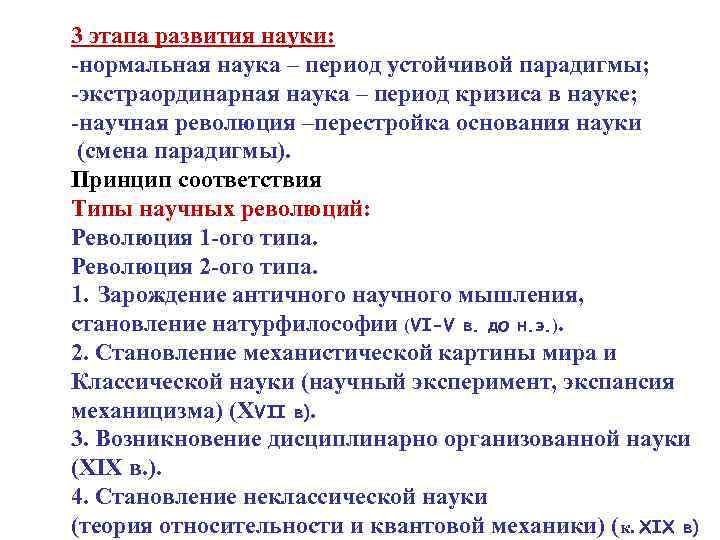 3 этапа развития науки:
-нормальная наука – период устойчивой парадигмы;
-экстраординарная наука – период кризиса в науке;
-научная революция –перестройка основания науки (смена парадигмы).
Принцип соответствия
Типы научных революций:
Революция 1-ого типа.
Революция 2-ого типа.
1. Зарождение античного научного мышления, становление натурфилософии (VI-V в. до н.э.).
2. Становление механистической картины мира и Классической науки (научный эксперимент, экспансия механицизма) (XVII в).
3. Возникновение дисциплинарно организованной науки (XIX в.).
4. Становление неклассической науки (теория относительности и квантовой механики) (к. XIX в)